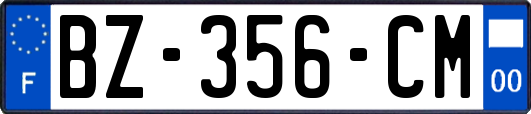 F
BZ-356-CM
00